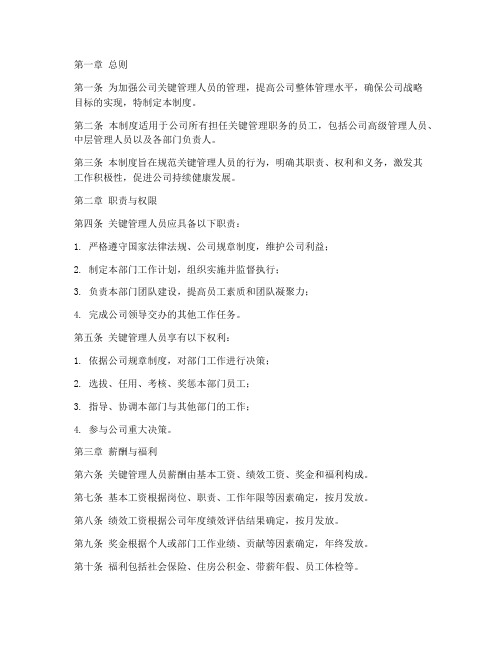 第一章 总则

第一条 为加强公司关键管理人员的管理，提高公司整体管理水平，确保公司战略目标的实现，特制定本制度。

第二条 本制度适用于公司所有担任关键管理职务的员工，包括公司高级管理人员、中层管理人员以及各部门负责人。

第三条 本制度旨在规范关键管理人员的行为，明确其职责、权利和义务，激发其工作积极性，促进公司持续健康发展。

第二章 职责与权限

第四条 关键管理人员应具备以下职责：

1. 严格遵守国家法律法规、公司规章制度，维护公司利益；

2. 制定本部门工作计划，组织实施并监督执行；

3. 负责本部门团队建设，提高员工素质和团队凝聚力；

4. 完成公司领导交办的其他工作任务。

第五条 关键管理人员享有以下权利：

1. 依据公司规章制度，对部门工作进行决策；

2. 选拔、任用、考核、奖惩本部门员工；

3. 指导、协调本部门与其他部门的工作；

4. 参与公司重大决策。

第三章 薪酬与福利

第六条 关键管理人员薪酬由基本工资、绩效工资、奖金和福利构成。

第七条 基本工资根据岗位、职责、工作年限等因素确定，按月发放。

第八条 绩效工资根据公司年度绩效评估结果确定，按月发放。

第九条 奖金根据个人或部门工作业绩、贡献等因素确定，年终发放。

第十条 福利包括社会保险、住房公积金、带薪年假、员工体检等。